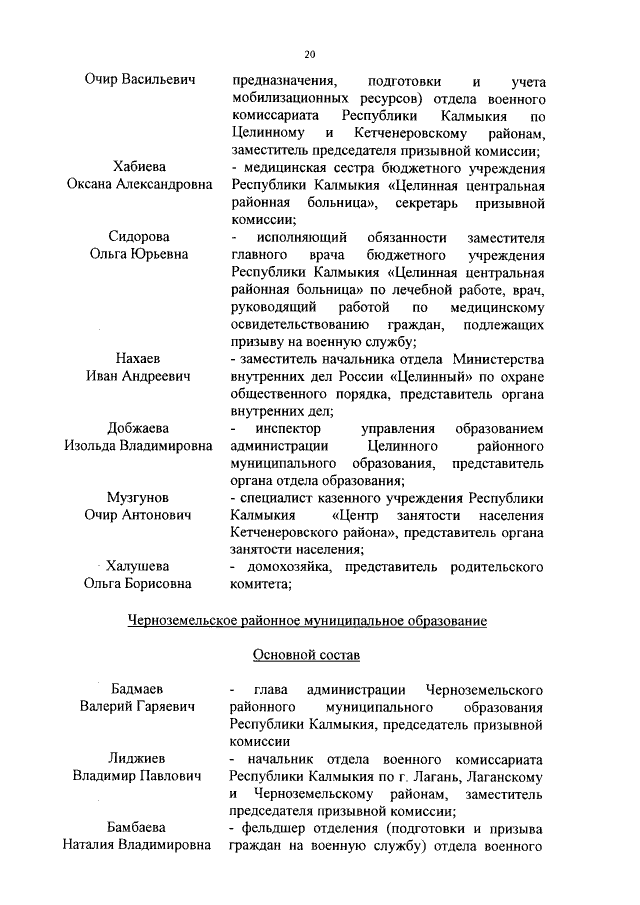 20

Очир Васильевич

предназначения, подготовки и учета мобилизационных ресурсов) отдела военного комиссариата Республики Калмыкия по Целинному и Кетченеровскому районам, заместитель председателя призывной комиссии;

Хабиева
Оксана Александровна

- медицинская сестра бюджетного учреждения Республики Калмыкия «Целинная центральная районная больница», секретарь призывной комиссии;

Сидорова
Ольга Юрьевна

- исполняющий обязанности заместителя главного врача бюджетного учреждения Республики Калмыкия «Целинная центральная районная больница» по лечебной работе, врач, руководящий работой по медицинскому освидетельствованию граждан, подлежащих призыву на военную службу;

Нахаев
Иван Андреевич

- заместитель начальника отдела Министерства внутренних дел России «Целинный» по охране общественного порядка, представитель органа внутренних дел;

Добжаева
Изольда Владимировна

- инспектор управления образованием администрации Целинного районного муниципального образования, представитель органа отдела образования;

Музгунов
Очир Антонович

- специалист казенного учреждения Республики Калмыкия «Центр занятости населения Кетченеровского района», представитель органа занятости населения;

Халушева
Ольга Борисовна

- домохозяйка, представитель родительского комитета;

Черноземельское районное муниципальное образование

Основной состав

Бадмаев
Валерий Гаряевич

- глава администрации Черноземельского районного муниципального образования Республики Калмыкия, председатель призывной комиссии

Лиджиев
Владимир Павлович

- начальник отдела военного комиссариата Республики Калмыкия по г. Лагань, Лаганскому и Черноземельскому районам, заместитель председателя призывной комиссии;

Бамбаева
Наталия Владимировна

- фельдшер отделения (подготовки и призыва граждан на военную службу) отдела военного